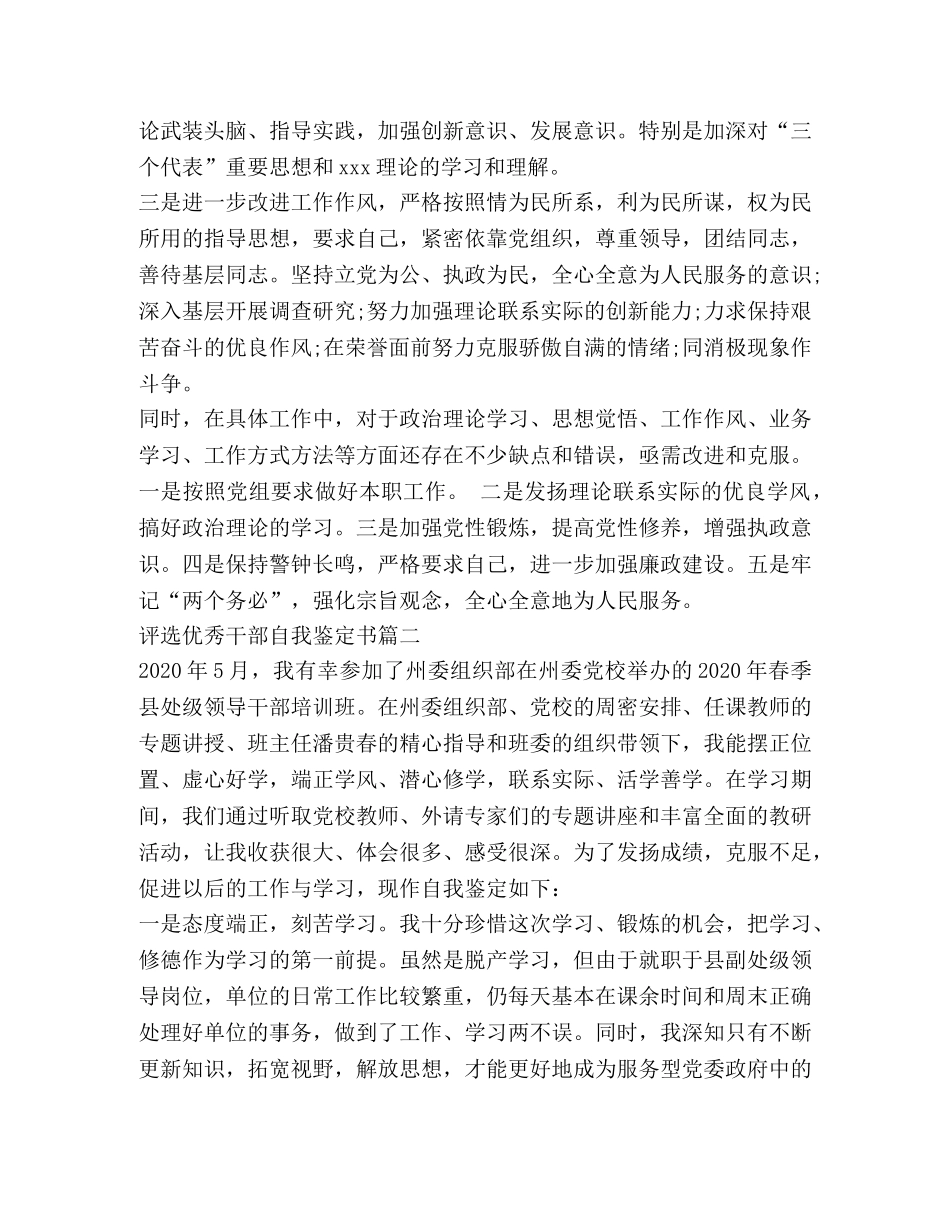 论武装头脑、指导实践，加强创新意识、发展意识。特别是加深对“三个代表”重要思想和xxx理论的学习和理解。

三是进一步改进工作作风，严格按照情为民所系，利为民所谋，权为民所用的指导思想，要求自己，紧密依靠党组织，尊重领导，团结同志，善待基层同志。坚持立党为公、执政为民，全心全意为人民服务的意识;深入基层开展调查研究;努力加强理论联系实际的创新能力;力求保持艰苦奋斗的优良作风;在荣誉面前努力克服骄傲自满的情绪;同消极现象作斗争。

同时，在具体工作中，对于政治理论学习、思想觉悟、工作作风、业务学习、工作方式方法等方面还存在不少缺点和错误，亟需改进和克服。

一是按照党组要求做好本职工作。 二是发扬理论联系实际的优良学风，搞好政治理论的学习。三是加强党性锻炼，提高党性修养，增强执政意识。四是保持警钟长鸣，严格要求自己，进一步加强廉政建设。五是牢记“两个务必”，强化宗旨观念，全心全意地为人民服务。

评选优秀干部自我鉴定书篇二

2020年5月，我有幸参加了州委组织部在州委党校举办的2020年春季县处级领导干部培训班。在州委组织部、党校的周密安排、任课教师的专题讲授、班主任潘贵春的精心指导和班委的组织带领下，我能摆正位置、虚心好学，端正学风、潜心修学，联系实际、活学善学。在学习期间，我们通过听取党校教师、外请专家们的专题讲座和丰富全面的教研活动，让我收获很大、体会很多、感受很深。为了发扬成绩，克服不足，促进以后的工作与学习，现作自我鉴定如下：

一是态度端正，刻苦学习。我十分珍惜这次学习、锻炼的机会，把学习、修德作为学习的第一前提。虽然是脱产学习，但由于就职于县副处级领导岗位，单位的日常工作比较繁重，仍每天基本在课余时间和周末正确处理好单位的事务，做到了工作、学习两不误。同时，我深知只有不断更新知识，拓宽视野，解放思想，才能更好地成为服务型党委政府中的